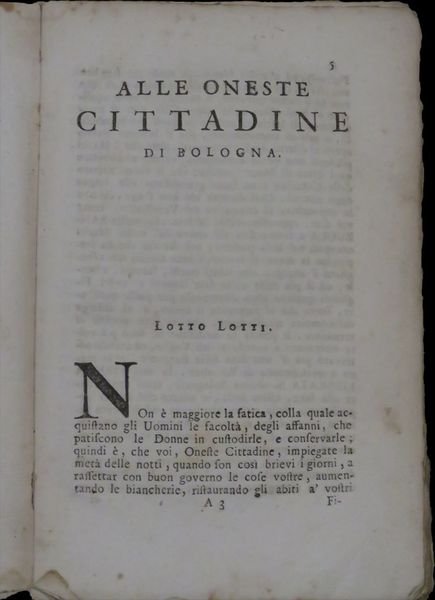 5

ALLE ONESTE
CITTADINE
DI BOLOGNA.

LOTTO LOTTI.

NOn è maggiore la fatica, colla quale acquiſtano gli Uomini le facoltà, degli affanni, che patiſcono le Donne in cuſtodirle, e conſervarle; quindi è, che voi, Oneſte Cittadine, impiegate la metà delle notti, quando ſon così brievi i giorni, a raſſettar con buon governo le coſe voſtre, aumentando le biancherie, riſtaurando gli abiti a' voſtri

A 3 Fi-